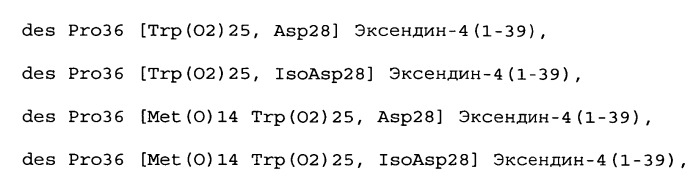 des Pro36 [Trp(O2)25, Asp28] Эксендин-4(1-39),

des Pro36 [Trp(O2)25, IsoAsp28] Эксендин-4(1-39),

des Pro36 [Met(O)14 Trp(O2)25, Asp28] Эксендин-4(1-39),

des Pro36 [Met(O)14 Trp(O2)25, IsoAsp28] Эксендин-4(1-39),